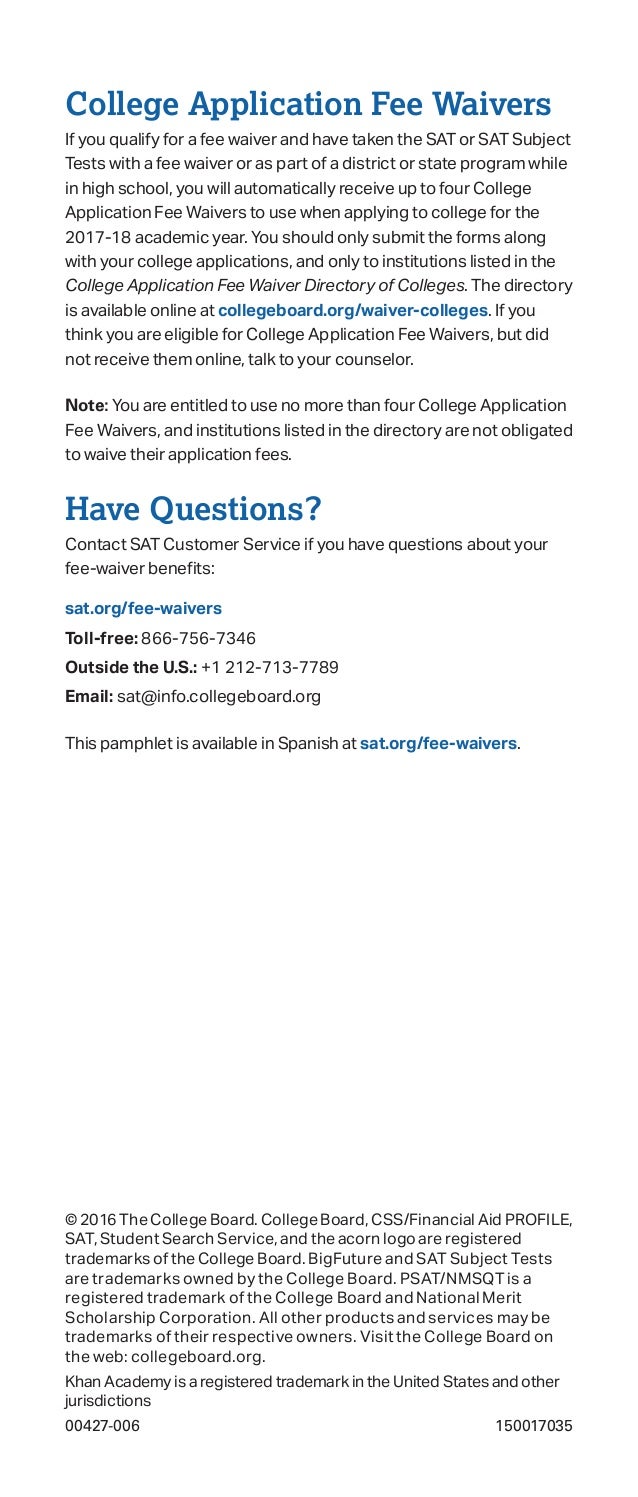 College Application Fee Waivers

If you qualify for a fee waiver and have taken the SAT or SAT Subject Tests with a fee waiver or as part of a district or state program while in high school, you will automatically receive up to four College Application Fee Waivers to use when applying to college for the 2017-18 academic year. You should only submit the forms along with your college applications, and only to institutions listed in the College Application Fee Waiver Directory of Colleges. The directory is available online at collegeboard.org/waiver-colleges. If you think you are eligible for College Application Fee Waivers, but did not receive them online, talk to your counselor.

Note: You are entitled to use no more than four College Application Fee Waivers, and institutions listed in the directory are not obligated to waive their application fees.

Have Questions?

Contact SAT Customer Service if you have questions about your fee-waiver benefits:

sat.org/fee-waivers

Toll-free: 866-756-7346

Outside the U.S.: +1 212-713-7789

Email: sat@info.collegeboard.org

This pamphlet is available in Spanish at sat.org/fee-waivers.

© 2016 The College Board. College Board, CSS/Financial Aid PROFILE, SAT, Student Search Service, and the acorn logo are registered trademarks of the College Board. BigFuture and SAT Subject Tests are trademarks owned by the College Board. PSAT/NMSQT is a registered trademark of the College Board and National Merit Scholarship Corporation. All other products and services may be trademarks of their respective owners. Visit the College Board on the web: collegeboard.org.

Khan Academy is a registered trademark in the United States and other jurisdictions

00427-006 150017035